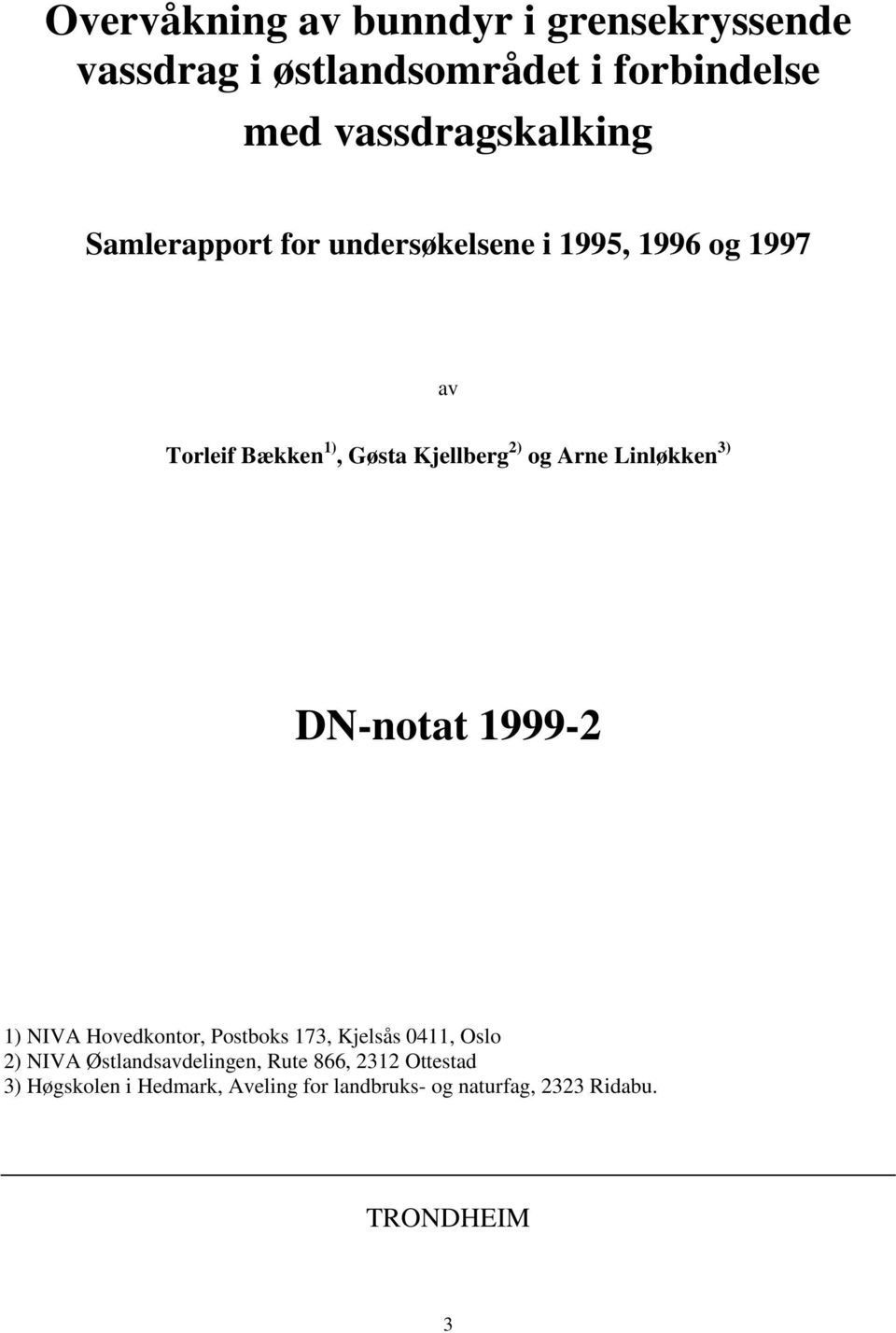 Overvåkning av bunndyr i grensekryssende vassdrag i østlandsområdet i forbindelse med vassdragskalking

Samlerapport for undersøkelsene i 1995, 1996 og 1997

av

Torleif Bækken $^{1)}$, Gøsta Kjellberg $^{2)}$ og Arne Linløkken $^{3)}$

DN-notat 1999-2

1) NIVA Hovedkontor, Postboks 173, Kjelsås 0411, Oslo
2) NIVA Østlandsavdelingen, Rute 866, 2312 Ottestad
3) Høgskolen i Hedmark, Aveling for landbruks- og naturfag, 2323 Ridabu.

TRONDHEIM

3